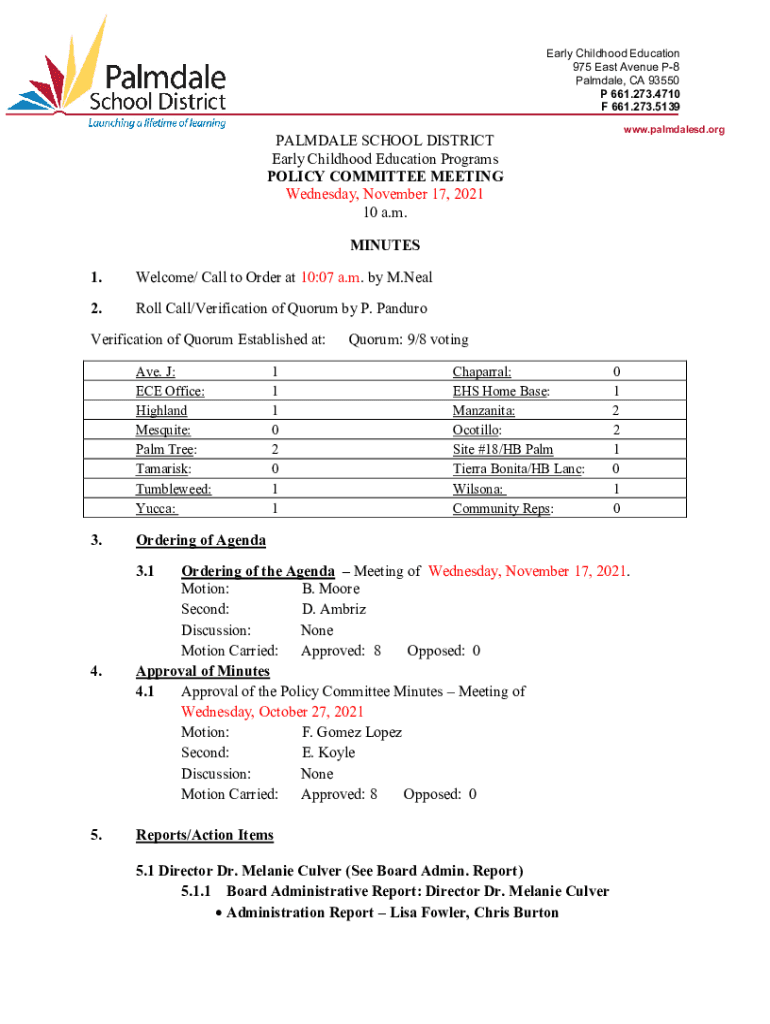 Palmdale School District
Launching a lifetime of learning

Early Childhood Education
975 East Avenue P-8
Palmdale, CA 93550
P 661.273.4710
F 661.273.5139
www.palmdalesd.org

PALMDALE SCHOOL DISTRICT
Early Childhood Education Programs
POLICY COMMITTEE MEETING
Wednesday, November 17, 2021
10 a.m.

MINUTES

1. Welcome/ Call to Order at 10:07 a.m. by M.Neal

2. Roll Call/Verification of Quorum by P. Panduro

Verification of Quorum Established at: Quorum: 9/8 voting

| Ave. J: | 1 | Chaparral: | 0 |
|---|---|---|---|
| ECE Office: | 1 | EHS Home Base: | 1 |
| Highland | 1 | Manzanita: | 2 |
| Mesquite: | 0 | Ocotillo: | 2 |
| Palm Tree: | 2 | Site #18/HB Palm | 1 |
| Tamarisk: | 0 | Tierra Bonita/HB Lanc: | 0 |
| Tumbleweed: | 1 | Wilsona: | 1 |
| Yucca: | 1 | Community Reps: | 0 |

3. Ordering of Agenda

3.1 Ordering of the Agenda – Meeting of Wednesday, November 17, 2021.
Motion: B. Moore
Second: D. Ambriz
Discussion: None
Motion Carried: Approved: 8 Opposed: 0

4. Approval of Minutes
4.1 Approval of the Policy Committee Minutes – Meeting of Wednesday, October 27, 2021
Motion: F. Gomez Lopez
Second: E. Koyle
Discussion: None
Motion Carried: Approved: 8 Opposed: 0

5. Reports/Action Items

5.1 Director Dr. Melanie Culver (See Board Admin. Report)
5.1.1 Board Administrative Report: Director Dr. Melanie Culver
• Administration Report – Lisa Fowler, Chris Burton